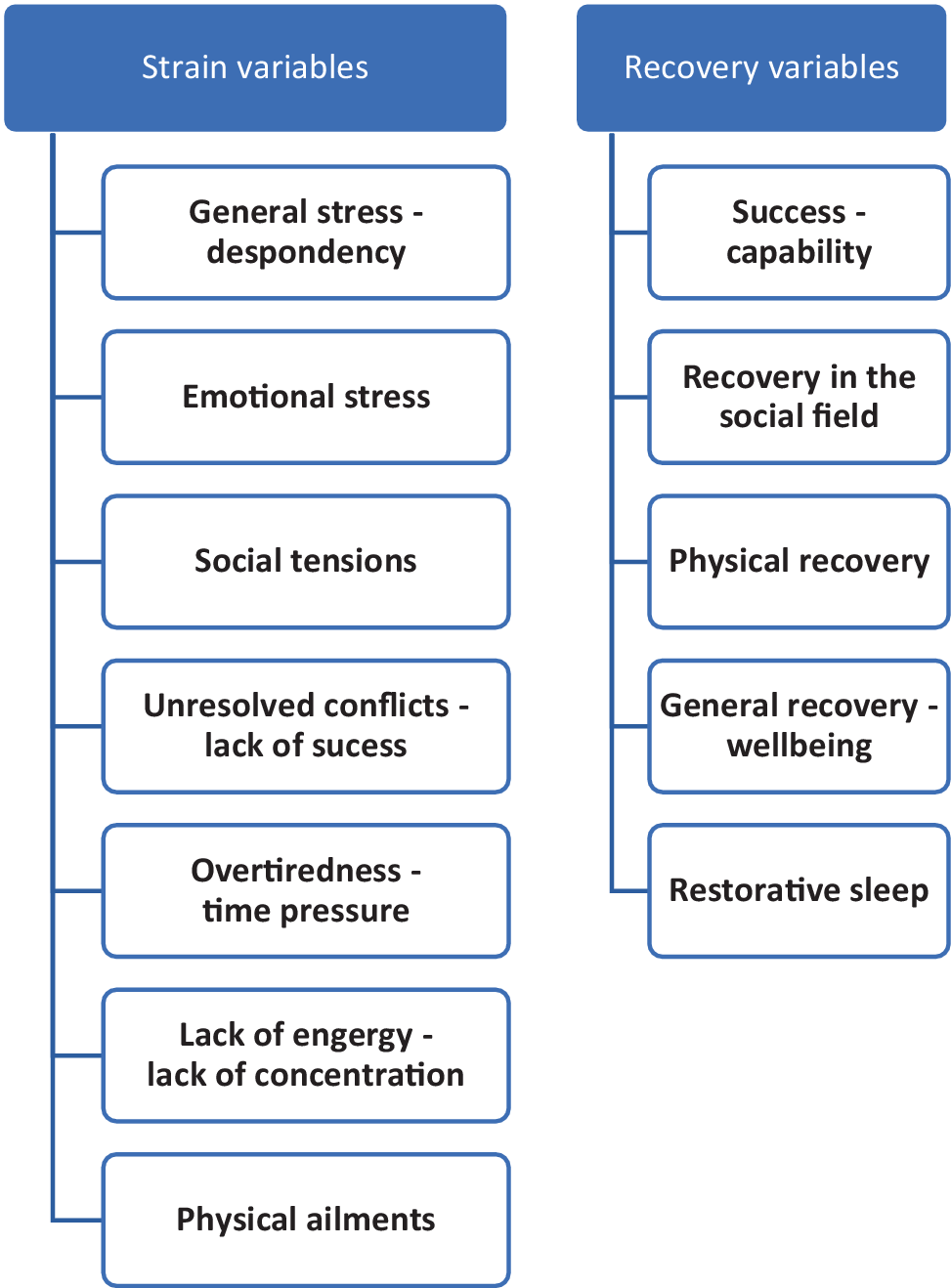 Strain variables

General stress - despondency

Emotional stress

Social tensions

Unresolved conflicts - lack of sucess

Overtiredness - time pressure

Lack of engergy - lack of concentration

Physical ailments

Recovery variables

Success - capability

Recovery in the social field

Physical recovery

General recovery - wellbeing

Restorative sleep